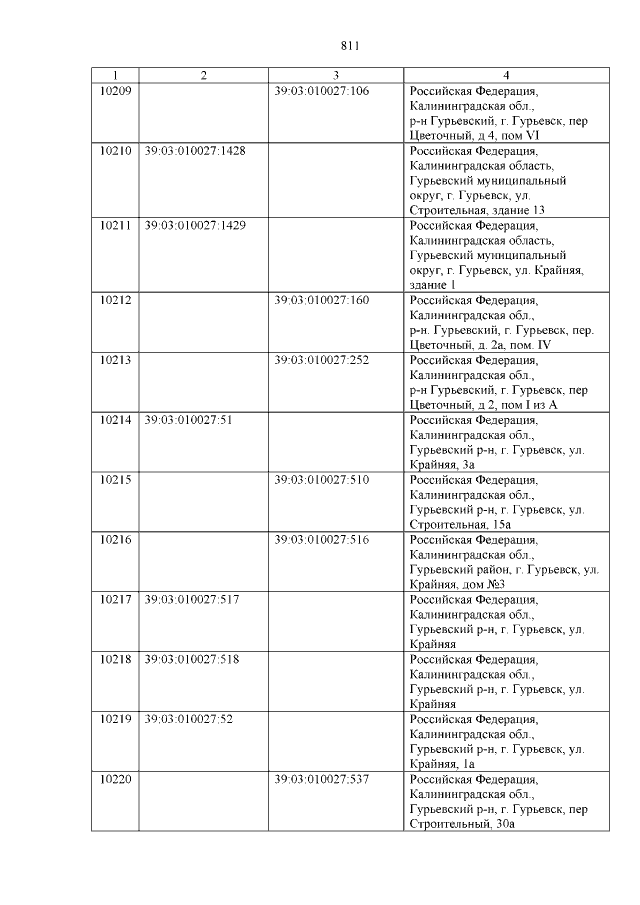 811

| 1 | 2 | 3 | 4 |
|---|---|---|---|
| 10209 | | 39:03:010027:106 | Российская Федерация, Калининградская обл., р-н Гурьевский, г. Гурьевск, пер Цветочный, д 4, пом VI |
| 10210 | 39:03:010027:1428 | | Российская Федерация, Калининградская область, Гурьевский муниципальный округ, г. Гурьевск, ул. Строительная, здание 13 |
| 10211 | 39:03:010027:1429 | | Российская Федерация, Калининградская область, Гурьевский муниципальный округ, г. Гурьевск, ул. Крайняя, здание 1 |
| 10212 | | 39:03:010027:160 | Российская Федерация, Калининградская обл., р-н. Гурьевский, г. Гурьевск, пер. Цветочный, д. 2а, пом. IV |
| 10213 | | 39:03:010027:252 | Российская Федерация, Калининградская обл., р-н Гурьевский, г. Гурьевск, пер Цветочный, д 2, пом I из А |
| 10214 | 39:03:010027:51 | | Российская Федерация, Калининградская обл., Гурьевский р-н, г. Гурьевск, ул. Крайняя, 3а |
| 10215 | | 39:03:010027:510 | Российская Федерация, Калининградская обл., Гурьевский р-н, г. Гурьевск, ул. Строительная, 15а |
| 10216 | | 39:03:010027:516 | Российская Федерация, Калининградская обл., Гурьевский район, г. Гурьевск, ул. Крайняя, дом №3 |
| 10217 | 39:03:010027:517 | | Российская Федерация, Калининградская обл., Гурьевский р-н, г. Гурьевск, ул. Крайняя |
| 10218 | 39:03:010027:518 | | Российская Федерация, Калининградская обл., Гурьевский р-н, г. Гурьевск, ул. Крайняя |
| 10219 | 39:03:010027:52 | | Российская Федерация, Калининградская обл., Гурьевский р-н, г. Гурьевск, ул. Крайняя, 1а |
| 10220 | | 39:03:010027:537 | Российская Федерация, Калининградская обл., Гурьевский р-н, г. Гурьевск, пер Строительный, 30а |